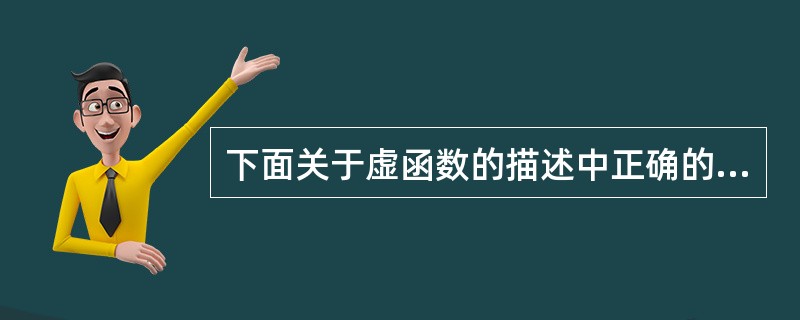 下面关于虚函数的描述中正确的...